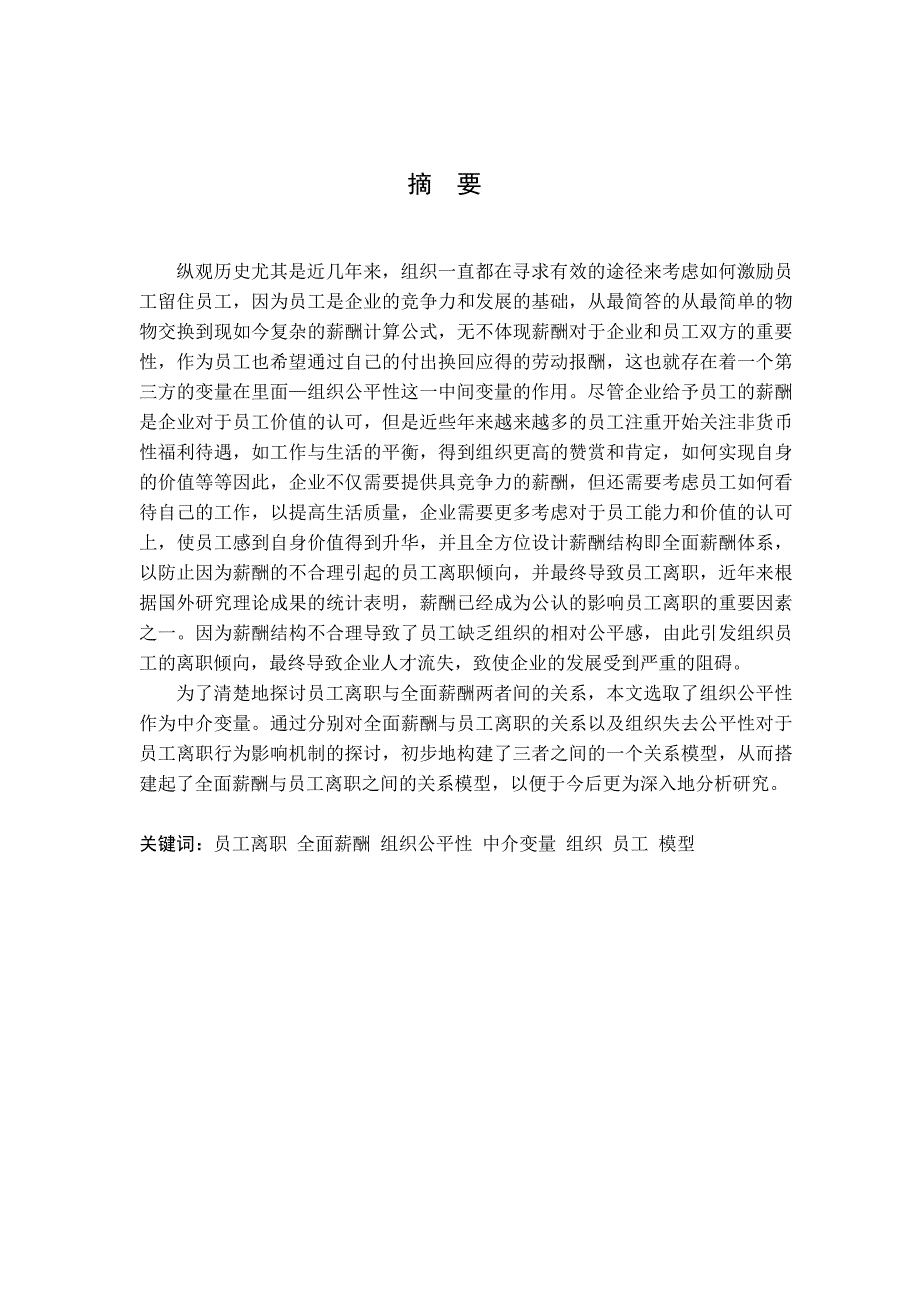 摘　要

纵观历史尤其是近几年来，组织一直都在寻求有效的途径来考虑如何激励员工留住员工，因为员工是企业的竞争力和发展的基础，从最简答的从最简单的物物交换到现如今复杂的薪酬计算公式，无不体现薪酬对于企业和员工双方的重要性，作为员工也希望通过自己的付出换回应得的劳动报酬，这也就存在着一个第三方的变量在里面—组织公平性这一中间变量的作用。尽管企业给予员工的薪酬是企业对于员工价值的认可，但是近些年来越来越多的员工注重开始关注非货币性福利待遇，如工作与生活的平衡，得到组织更高的赞赏和肯定，如何实现自身的价值等等因此，企业不仅需要提供具竞争力的薪酬，但还需要考虑员工如何看待自己的工作，以提高生活质量，企业需要更多考虑对于员工能力和价值的认可上，使员工感到自身价值得到升华，并且全方位设计薪酬结构即全面薪酬体系，以防止因为薪酬的不合理引起的员工离职倾向，并最终导致员工离职，近年来根据国外研究理论成果的统计表明，薪酬已经成为公认的影响员工离职的重要因素之一。因为薪酬结构不合理导致了员工缺乏组织的相对公平感，由此引发组织员工的离职倾向，最终导致企业人才流失，致使企业的发展受到严重的阻碍。

为了清楚地探讨员工离职与全面薪酬两者间的关系，本文选取了组织公平性作为中介变量。通过分别对全面薪酬与员工离职的关系以及组织失去公平性对于员工离职行为影响机制的探讨，初步地构建了三者之间的一个关系模型，从而搭建起了全面薪酬与员工离职之间的关系模型，以便于今后更为深入地分析研究。

关键词：员工离职 全面薪酬 组织公平性 中介变量 组织 员工 模型